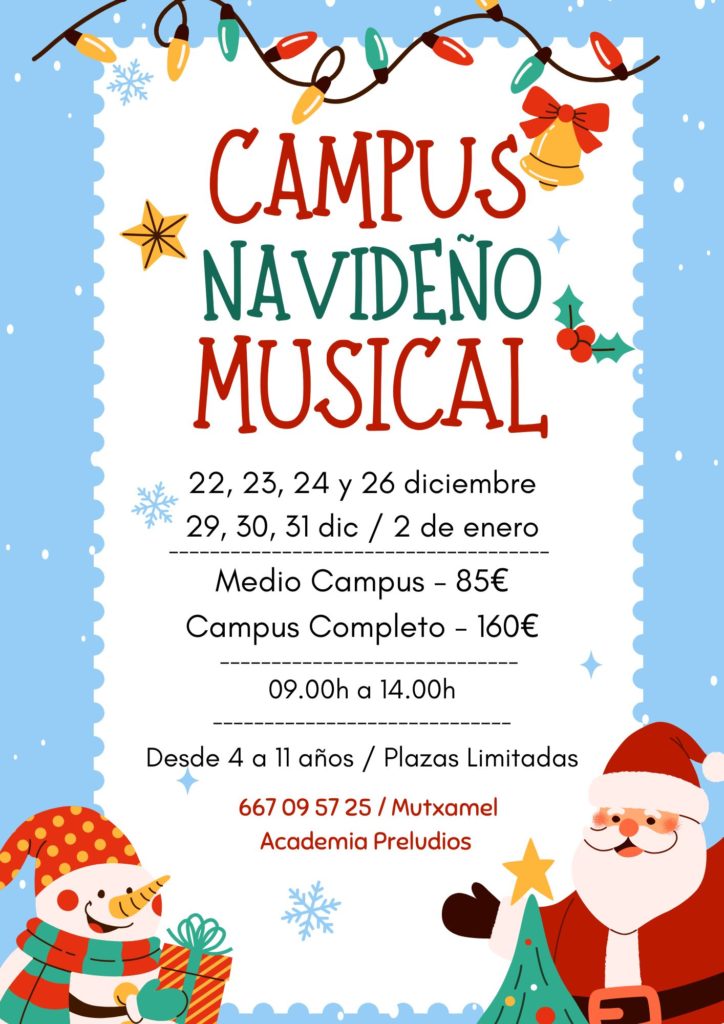 CAMPUS
NAVIDEÑO
MUSICAL

22, 23, 24 y 26 diciembre
29, 30, 31 dic / 2 de enero

Medio Campus - 85€
Campus Completo - 160€

09.00h a 14.00h

Desde 4 a 11 años / Plazas Limitadas

667 09 57 25 / Mutxamel
Academia Preludios